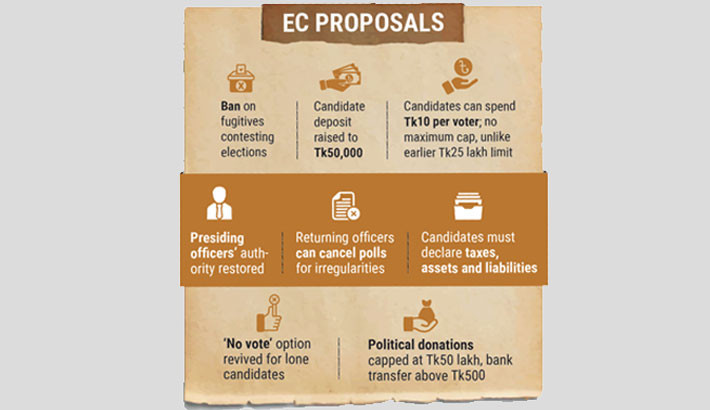 EC PROPOSALS

Ban on fugitives contesting elections

Candidate deposit raised to Tk50,000

Candidates can spend Tk10 per voter; no maximum cap, unlike earlier Tk25 lakh limit

Presiding officers' authority restored

Returning officers can cancel polls for irregularities

Candidates must declare taxes, assets and liabilities

'No vote' option revived for lone candidates

Political donations capped at Tk50 lakh, bank transfer above Tk500